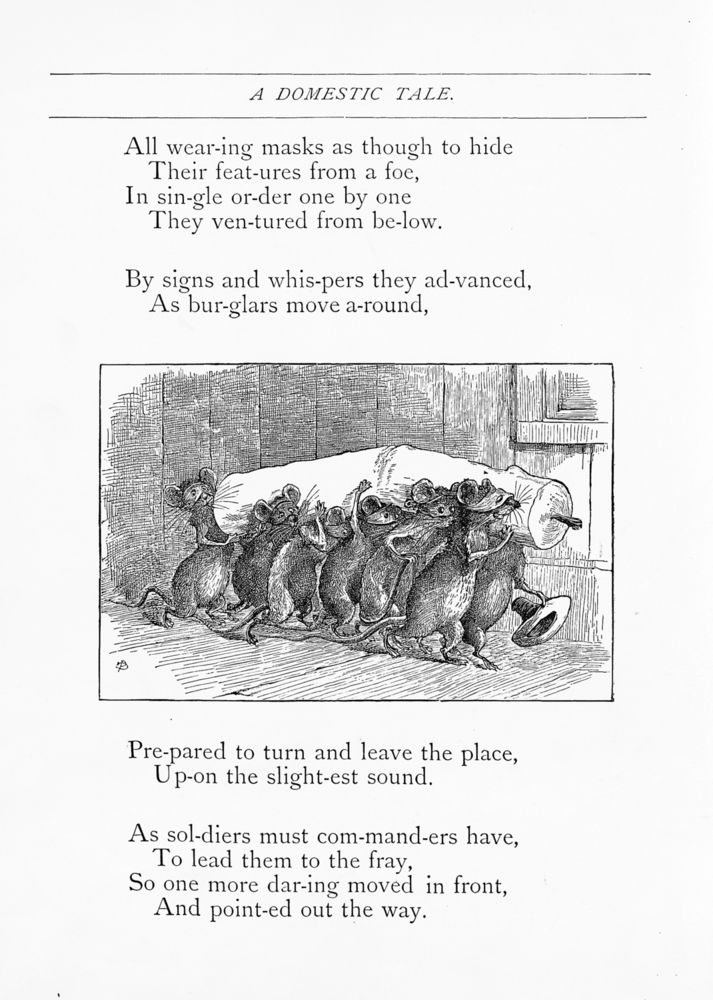 A DOMESTIC TALE.

All wear-ing masks as though to hide
Their feat-ures from a foe,
In sin-gle or-der one by one
They ven-tured from be-low.

By signs and whis-pers they ad-vanced,
As bur-glars move a-round,

Pre-pared to turn and leave the place,
Up-on the slight-est sound.

As sol-diers must com-mand-ers have,
To lead them to the fray,
So one more dar-ing moved in front,
And point-ed out the way.